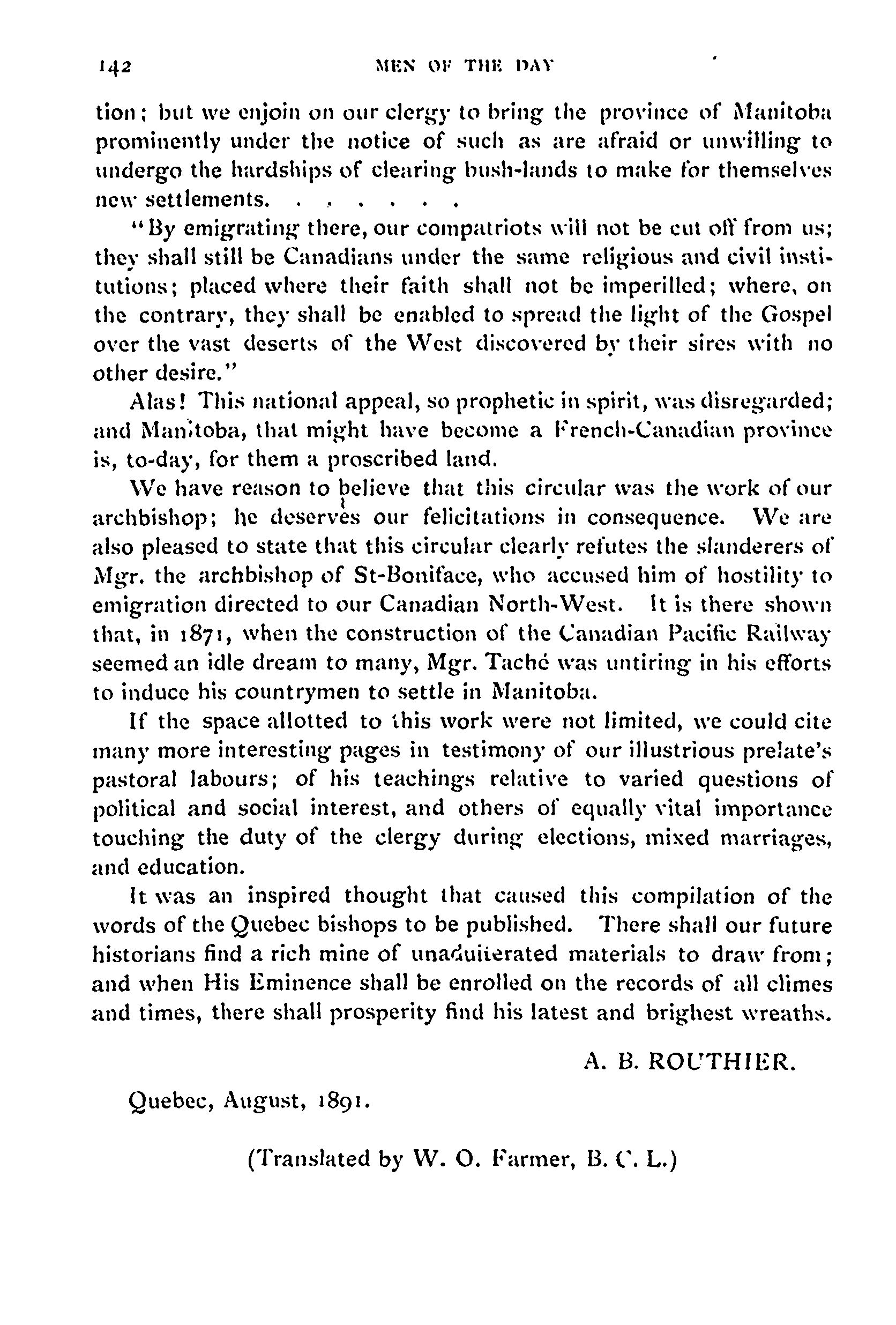 142 MEN OF THE DAY

tion; but we enjoin on our clergy to bring the province of Manitoba prominently under the notice of such as are afraid or unwilling to undergo the hardships of clearing bush-lands to make for themselves new settlements. . . . . . .

"By emigrating there, our compatriots will not be cut off from us; they shall still be Canadians under the same religious and civil institutions; placed where their faith shall not be imperilled; where, on the contrary, they shall be enabled to spread the light of the Gospel over the vast deserts of the West discovered by their sires with no other desire."

Alas! This national appeal, so prophetic in spirit, was disregarded; and Manitoba, that might have become a French-Canadian province is, to-day, for them a proscribed land.

We have reason to believe that this circular was the work of our archbishop; he deserves our felicitations in consequence. We are also pleased to state that this circular clearly refutes the slanderers of Mgr. the archbishop of St-Boniface, who accused him of hostility to emigration directed to our Canadian North-West. It is there shown that, in 1871, when the construction of the Canadian Pacific Railway seemed an idle dream to many, Mgr. Taché was untiring in his efforts to induce his countrymen to settle in Manitoba.

If the space allotted to this work were not limited, we could cite many more interesting pages in testimony of our illustrious prelate's pastoral labours; of his teachings relative to varied questions of political and social interest, and others of equally vital importance touching the duty of the clergy during elections, mixed marriages, and education.

It was an inspired thought that caused this compilation of the words of the Quebec bishops to be published. There shall our future historians find a rich mine of unadulterated materials to draw from; and when His Eminence shall be enrolled on the records of all climes and times, there shall prosperity find his latest and brighest wreaths.

A. B. ROUTHIER.

Quebec, August, 1891.

(Translated by W. O. Farmer, B. C. L.)